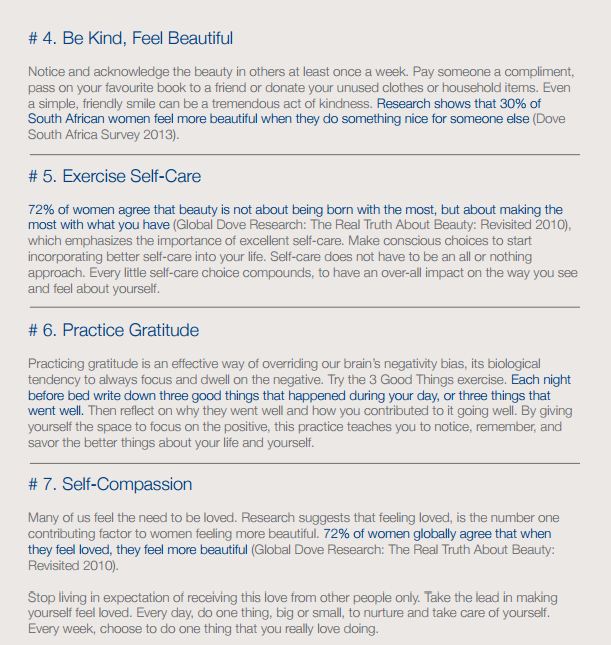 # 4. Be Kind, Feel Beautiful

Notice and acknowledge the beauty in others at least once a week. Pay someone a compliment, pass on your favourite book to a friend or donate your unused clothes or household items. Even a simple, friendly smile can be a tremendous act of kindness. Research shows that 30% of South African women feel more beautiful when they do something nice for someone else (Dove South Africa Survey 2013).

# 5. Exercise Self-Care

72% of women agree that beauty is not about being born with the most, but about making the most with what you have (Global Dove Research: The Real Truth About Beauty: Revisited 2010), which emphasizes the importance of excellent self-care. Make conscious choices to start incorporating better self-care into your life. Self-care does not have to be an all or nothing approach. Every little self-care choice compounds, to have an over-all impact on the way you see and feel about yourself.

# 6. Practice Gratitude

Practicing gratitude is an effective way of overriding our brain's negativity bias, its biological tendency to always focus and dwell on the negative. Try the 3 Good Things exercise. Each night before bed write down three good things that happened during your day, or three things that went well. Then reflect on why they went well and how you contributed to it going well. By giving yourself the space to focus on the positive, this practice teaches you to notice, remember, and savor the better things about your life and yourself.

# 7. Self-Compassion

Many of us feel the need to be loved. Research suggests that feeling loved, is the number one contributing factor to women feeling more beautiful. 72% of women globally agree that when they feel loved, they feel more beautiful (Global Dove Research: The Real Truth About Beauty: Revisited 2010).

Stop living in expectation of receiving this love from other people only. Take the lead in making yourself feel loved. Every day, do one thing, big or small, to nurture and take care of yourself. Every week, choose to do one thing that you really love doing.